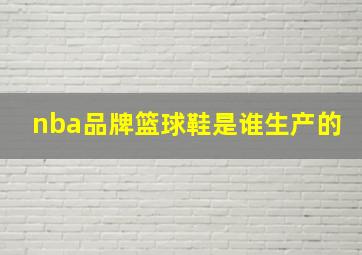 nba品牌篮球鞋是谁生产的